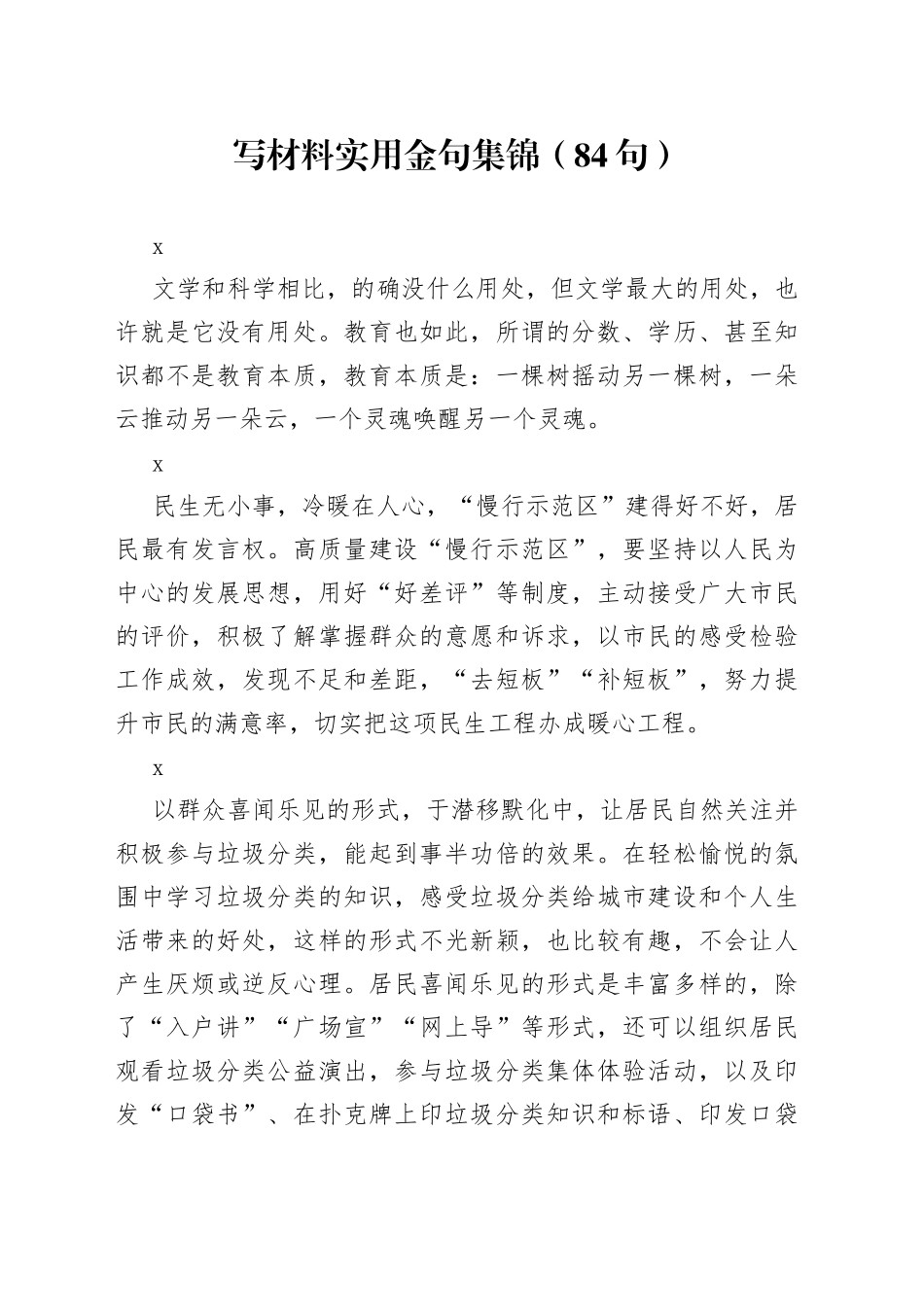 写材料实用金句集锦（84句）

x

文学和科学相比，的确没什么用处，但文学最大的用处，也许就是它没有用处。教育也如此，所谓的分数、学历、甚至知识都不是教育本质，教育本质是：一棵树摇动另一棵树，一朵云推动另一朵云，一个灵魂唤醒另一个灵魂。

x

民生无小事，冷暖在人心，“慢行示范区”建得好不好，居民最有发言权。高质量建设“慢行示范区”，要坚持以人民为中心的发展思想，用好“好差评”等制度，主动接受广大市民的评价，积极了解掌握群众的意愿和诉求，以市民的感受检验工作成效，发现不足和差距，“去短板”“补短板”，努力提升市民的满意率，切实把这项民生工程办成暖心工程。

x

以群众喜闻乐见的形式，于潜移默化中，让居民自然关注并积极参与垃圾分类，能起到事半功倍的效果。在轻松愉悦的氛围中学习垃圾分类的知识，感受垃圾分类给城市建设和个人生活带来的好处，这样的形式不光新颖，也比较有趣，不会让人产生厌烦或逆反心理。居民喜闻乐见的形式是丰富多样的，除了“入户讲”“广场宣”“网上导”等形式，还可以组织居民观看垃圾分类公益演出，参与垃圾分类集体体验活动，以及印发“口袋书”、在扑克牌上印垃圾分类知识和标语、印发口袋